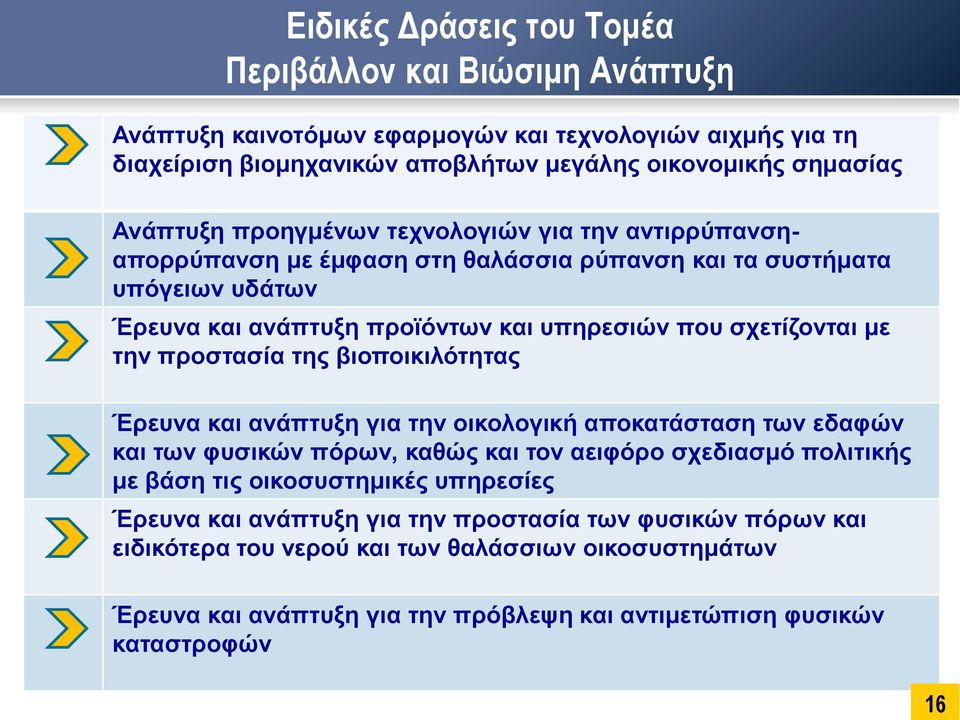 Ειδικές Δράσεις του Τομέα
Περιβάλλον και Βιώσιμη Ανάπτυξη

Ανάπτυξη καινοτόμων εφαρμογών και τεχνολογιών αιχμής για τη διαχείριση βιομηχανικών αποβλήτων μεγάλης οικονομικής σημασίας

Ανάπτυξη προηγμένων τεχνολογιών για την αντιρρύπανση-απορρύπανση με έμφαση στη θαλάσσια ρύπανση και τα συστήματα υπόγειων υδάτων

Έρευνα και ανάπτυξη προϊόντων και υπηρεσιών που σχετίζονται με την προστασία της βιοποικιλότητας

Έρευνα και ανάπτυξη για την οικολογική αποκατάσταση των εδαφών και των φυσικών πόρων, καθώς και τον αειφόρο σχεδιασμό πολιτικής με βάση τις οικοσυστημικές υπηρεσίες

Έρευνα και ανάπτυξη για την προστασία των φυσικών πόρων και ειδικότερα του νερού και των θαλάσσιων οικοσυστημάτων

Έρευνα και ανάπτυξη για την πρόβλεψη και αντιμετώπιση φυσικών καταστροφών

16